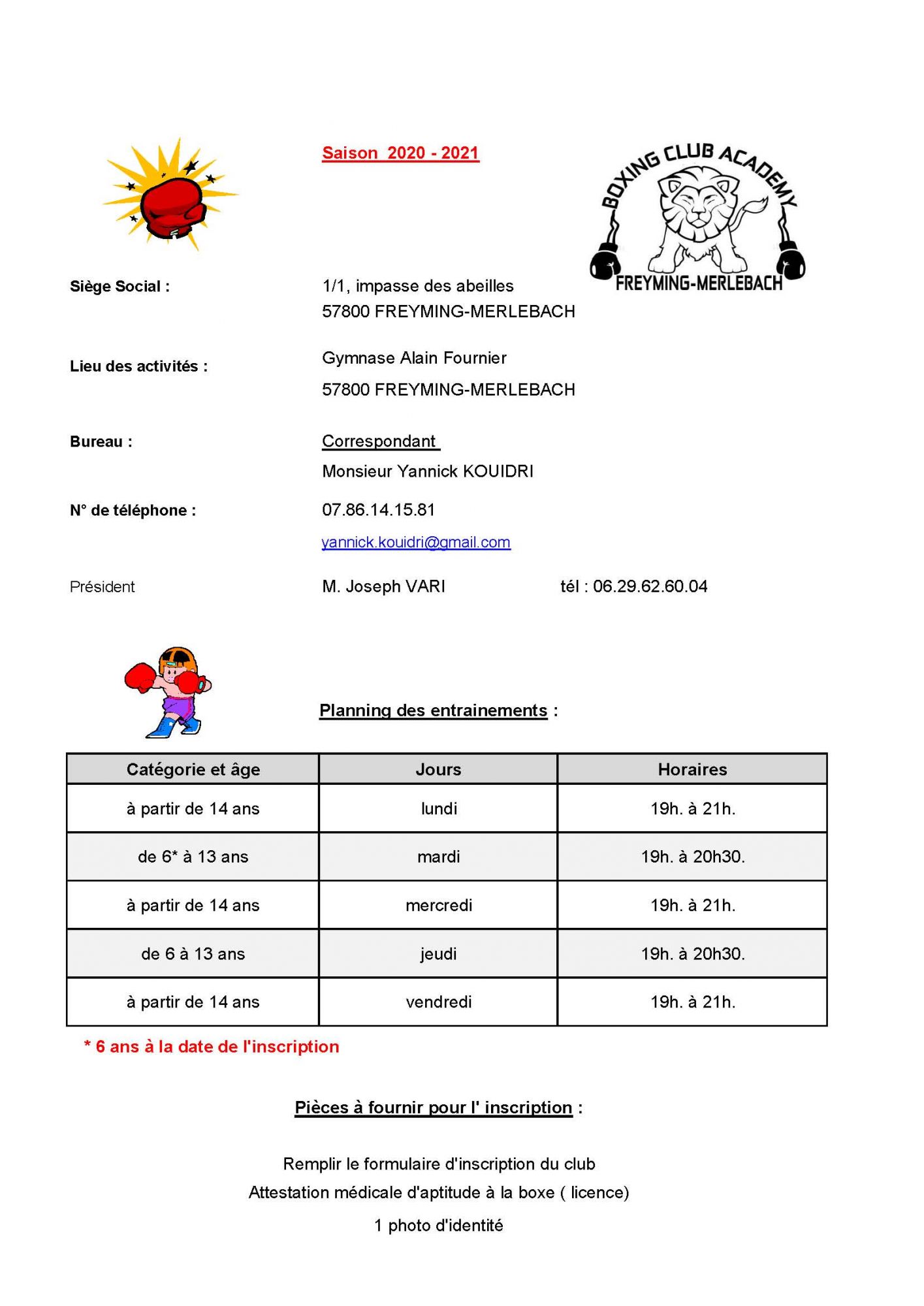 Saison 2020 - 2021

BOXING CLUB ACADEMY
FREYMING-MERLEBACH

Siège Social :
1/1, impasse des abeilles
57800 FREYMING-MERLEBACH

Lieu des activités :
Gymnase Alain Fournier
57800 FREYMING-MERLEBACH

Bureau :
Correspondant
Monsieur Yannick KOUIDRI

N° de téléphone :
07.86.14.15.81
yannick.kouidri@gmail.com

Président
M. Joseph VARI
tél : 06.29.62.60.04

Planning des entrainements :

| Catégorie et âge | Jours | Horaires |
|---|---|---|
| à partir de 14 ans | lundi | 19h. à 21h. |
| de 6* à 13 ans | mardi | 19h. à 20h30. |
| à partir de 14 ans | mercredi | 19h. à 21h. |
| de 6 à 13 ans | jeudi | 19h. à 20h30. |
| à partir de 14 ans | vendredi | 19h. à 21h. |

* 6 ans à la date de l'inscription

Pièces à fournir pour l' inscription :

Remplir le formulaire d'inscription du club
Attestation médicale d'aptitude à la boxe ( licence)
1 photo d'identité